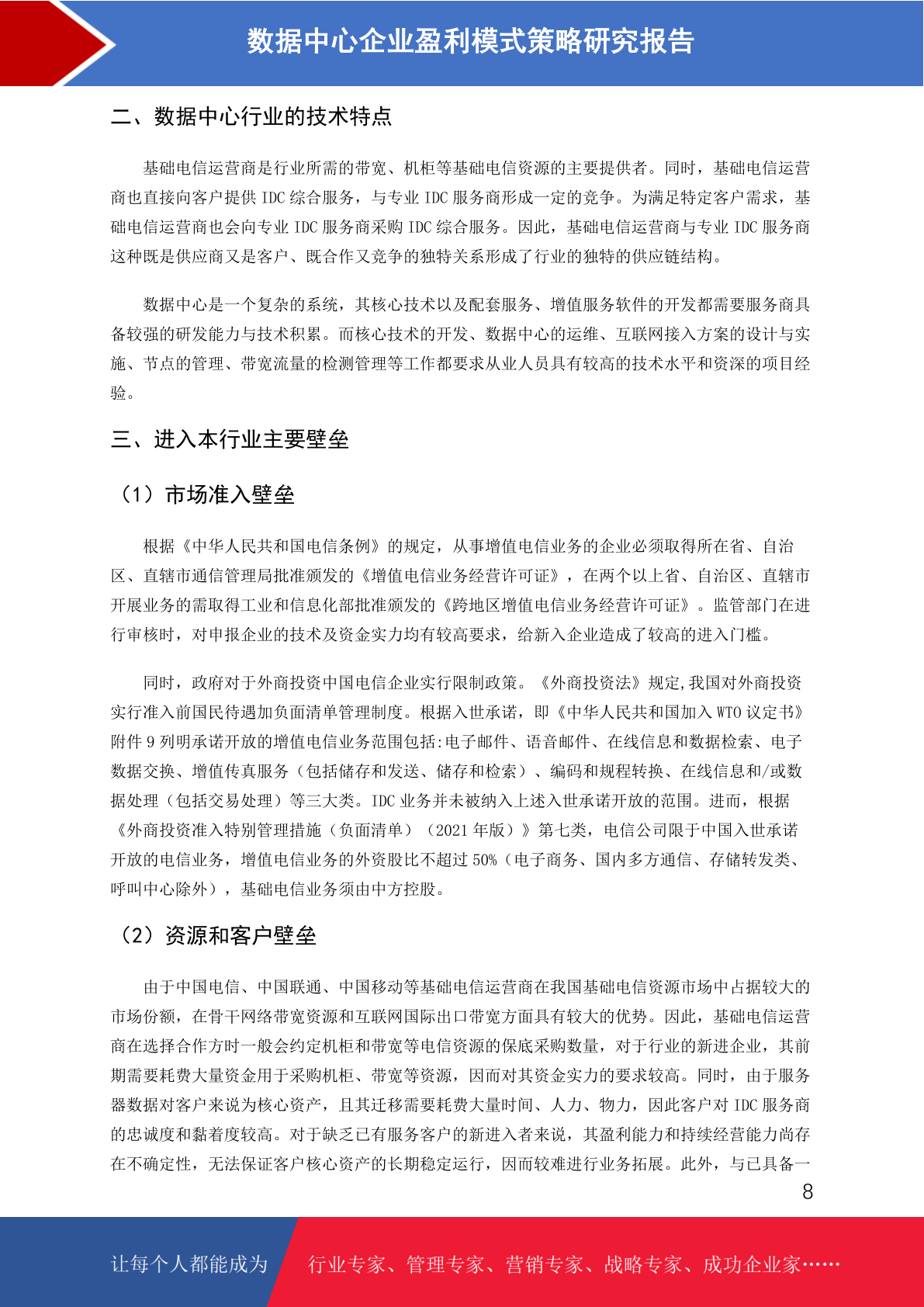 数据中心企业盈利模式策略研究报告

二、数据中心行业的技术特点

基础电信运营商是行业所需的带宽、机柜等基础电信资源的主要提供者。同时，基础电信运营商也直接向客户提供 IDC 综合服务，与专业 IDC 服务商形成一定的竞争。为满足特定客户需求，基础电信运营商也会向专业 IDC 服务商采购 IDC 综合服务。因此，基础电信运营商与专业 IDC 服务商这种既是供应商又是客户、既合作又竞争的独特关系形成了行业的独特的供应链结构。

数据中心是一个复杂的系统，其核心技术以及配套服务、增值服务软件的开发都需要服务商具备较强的研发能力与技术积累。而核心技术的开发、数据中心的运维、互联网接入方案的设计与实施、节点的管理、带宽流量的检测管理等工作都要求从业人员具有较高的技术水平和资深的项目经验。

三、进入本行业主要壁垒

（1）市场准入壁垒

根据《中华人民共和国电信条例》的规定，从事增值电信业务的企业必须取得所在省、自治区、直辖市通信管理局批准颁发的《增值电信业务经营许可证》，在两个以上省、自治区、直辖市开展业务的需取得工业和信息化部批准颁发的《跨地区增值电信业务经营许可证》。监管部门在进行审核时，对申报企业的技术及资金实力均有较高要求，给新入企业造成了较高的进入门槛。

同时，政府对于外商投资中国电信企业实行限制政策。《外商投资法》规定,我国对外商投资实行准入前国民待遇加负面清单管理制度。根据入世承诺，即《中华人民共和国加入 WTO 议定书》附件 9 列明承诺开放的增值电信业务范围包括:电子邮件、语音邮件、在线信息和数据检索、电子数据交换、增值传真服务（包括储存和发送、储存和检索）、编码和规程转换、在线信息和/或数据处理（包括交易处理）等三大类。IDC 业务并未被纳入上述入世承诺开放的范围。进而，根据《外商投资准入特别管理措施（负面清单）（2021 年版）》第七类，电信公司限于中国入世承诺开放的电信业务，增值电信业务的外资股比不超过 50%（电子商务、国内多方通信、存储转发类、呼叫中心除外），基础电信业务须由中方控股。

（2）资源和客户壁垒

由于中国电信、中国联通、中国移动等基础电信运营商在我国基础电信资源市场中占据较大的市场份额，在骨干网络带宽资源和互联网国际出口带宽方面具有较大的优势。因此，基础电信运营商在选择合作方时一般会约定机柜和带宽等电信资源的保底采购数量，对于行业的新进企业，其前期需要耗费大量资金用于采购机柜、带宽等资源，因而对其资金实力的要求较高。同时，由于服务器数据对客户来说为核心资产，且其迁移需要耗费大量时间、人力、物力，因此客户对 IDC 服务商的忠诚度和黏着度较高。对于缺乏已有服务客户的新进入者来说，其盈利能力和持续经营能力尚存在不确定性，无法保证客户核心资产的长期稳定运行，因而较难进行业务拓展。此外，与已具备一

8

让每个人都能成为 行业专家、管理专家、营销专家、战略专家、成功企业家……